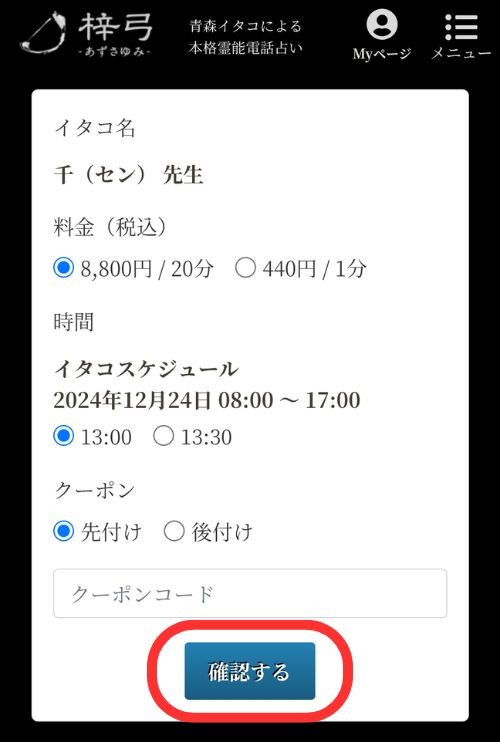 梓弓
-あずさゆみ-

青森イタコによる
本格霊能電話占い

Myページ メニュー

イタコ名

千（セン） 先生

料金（税込）

8,800円 / 20分 440円 / 1分

時間

イタコスケジュール
2024年12月24日 08:00 ～ 17:00

13:00 13:30

クーポン

先付け 後付け

クーポンコード

確認する